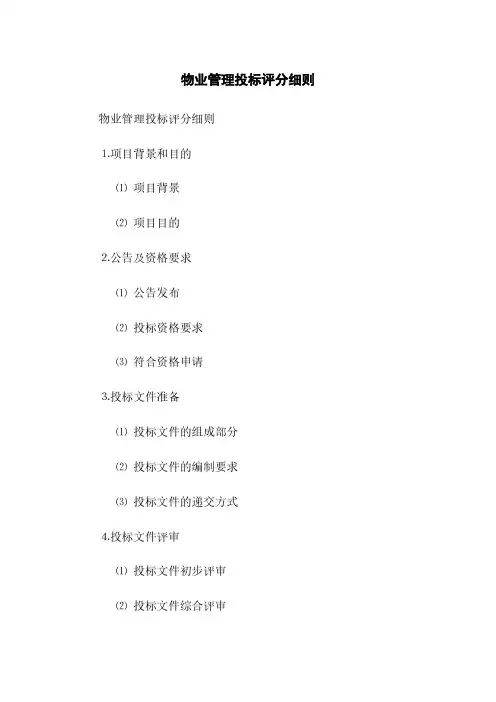 物业管理投标评分细则

物业管理投标评分细则

1.项目背景和目的

⑴ 项目背景

⑵ 项目目的

2.公告及资格要求

⑴ 公告发布

⑵ 投标资格要求

⑶ 符合资格申请

3.投标文件准备

⑴ 投标文件的组成部分

⑵ 投标文件的编制要求

⑶ 投标文件的递交方式

4.投标文件评审

⑴ 投标文件初步评审

⑵ 投标文件综合评审